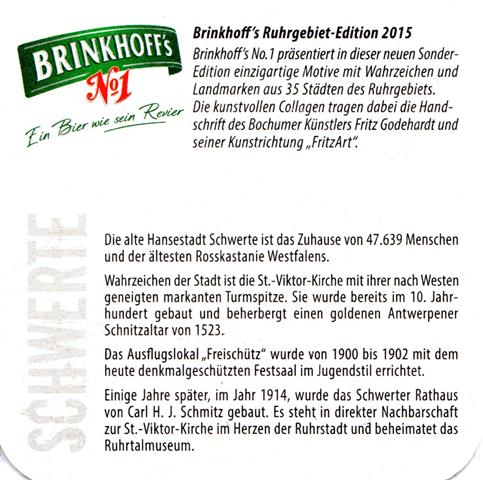 BRINKHOFF's
No1
Ein Bier wie sein Revier

Brinkhoff's Ruhrgebiet-Edition 2015

Brinkhoff's No.1 präsentiert in dieser neuen Sonder-Edition einzigartige Motive mit Wahrzeichen und Landmarken aus 35 Städten des Ruhrgebiets. Die kunstvollen Collagen tragen dabei die Handschrift des Bochumer Künstlers Fritz Godehardt und seiner Kunstrichtung „FritzArt".

SCHWERTE

Die alte Hansestadt Schwerte ist das Zuhause von 47.639 Menschen und der ältesten Rosskastanie Westfalens.

Wahrzeichen der Stadt ist die St.-Viktor-Kirche mit ihrer nach Westen geneigten markanten Turmspitze. Sie wurde bereits im 10. Jahrhundert gebaut und beherbergt einen goldenen Antwerpener Schnitzaltar von 1523.

Das Ausflugslokal „Freischütz" wurde von 1900 bis 1902 mit dem heute denkmalgeschützten Festsaal im Jugendstil errichtet.

Einige Jahre später, im Jahr 1914, wurde das Schwerter Rathaus von Carl H. J. Schmitz gebaut. Es steht in direkter Nachbarschaft zur St.-Viktor-Kirche im Herzen der Ruhrstadt und beheimatet das Ruhrtalmuseum.